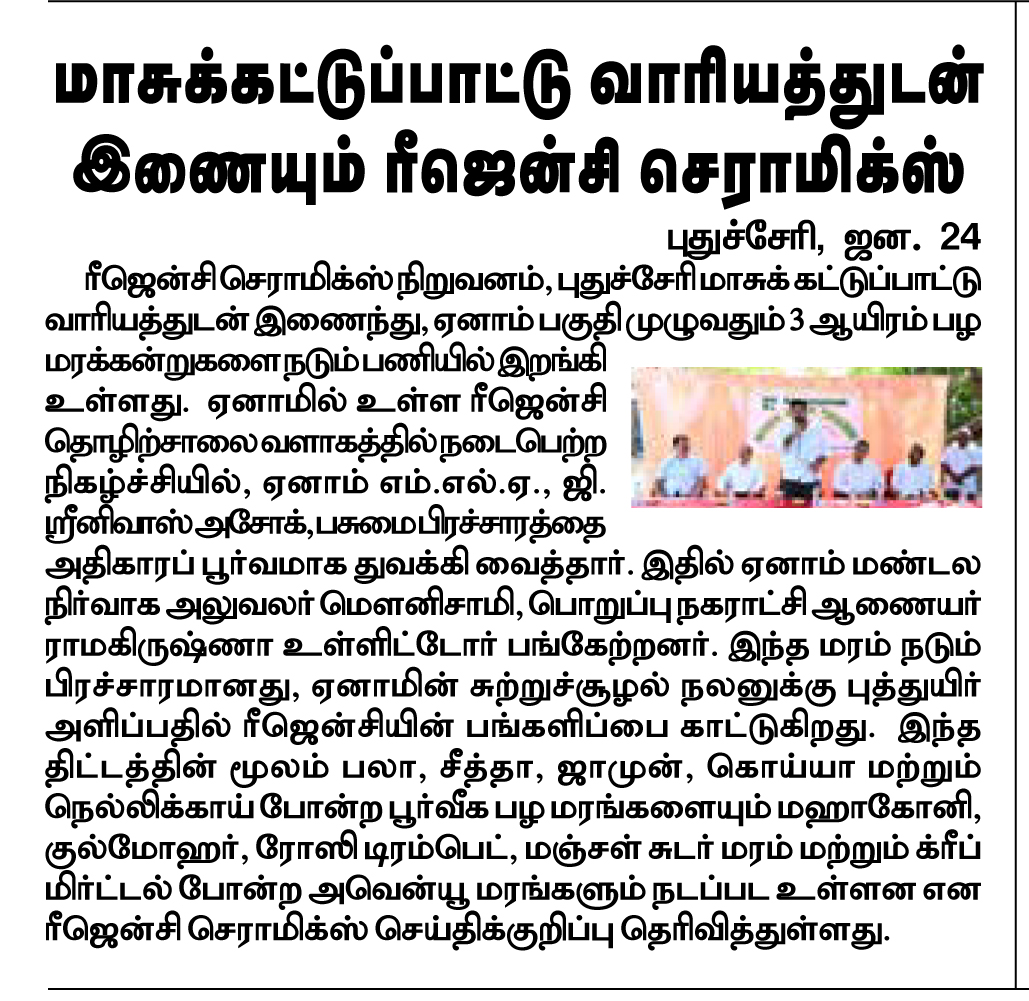 மாசுக்கட்டுப்பாட்டு வாரியத்துடன் இணையும் ரீஜென்சி செராமிக்ஸ்

புதுச்சேரி, ஜன. 24

ரீஜென்சி செராமிக்ஸ் நிறுவனம், புதுச்சேரி மாசுக் கட்டுப்பாட்டு வாரியத்துடன் இணைந்து, ஏனாம் பகுதி முழுவதும் 3 ஆயிரம் பழ மரக்கன்றுகளை நடும் பணியில் இறங்கி உள்ளது. ஏனாமில் உள்ள ரீஜென்சி தொழிற்சாலை வளாகத்தில் நடைபெற்ற நிகழ்ச்சியில், ஏனாம் எம்.எல்.ஏ., ஜி. ஸ்ரீனிவாஸ் அசோக், பசுமை பிரச்சாரத்தை அதிகாரப் பூர்வமாக துவக்கி வைத்தார். இதில் ஏனாம் மண்டல நிர்வாக அலுவலர் மௌனிசாமி, பொறுப்பு நகராட்சி ஆணையர் ராமகிருஷ்ணா உள்ளிட்டோர் பங்கேற்றனர். இந்த மரம் நடும் பிரச்சாரமானது, ஏனாமின் சுற்றுச்சூழல் நலனுக்கு புத்துயிர் அளிப்பதில் ரீஜென்சியின் பங்களிப்பை காட்டுகிறது. இந்த திட்டத்தின் மூலம் பலா, சீத்தா, ஜாமுன், கொய்யா மற்றும் நெல்லிக்காய் போன்ற பூர்வீக பழ மரங்களையும் மஹாகோனி, குல்மோஹர், ரோஸி டிரம்பெட், மஞ்சள் சுடர் மரம் மற்றும் க்ரீப் மிர்ட்டல் போன்ற அவென்யூ மரங்களும் நடப்பட உள்ளன என ரீஜென்சி செராமிக்ஸ் செய்திக்குறிப்பு தெரிவித்துள்ளது.